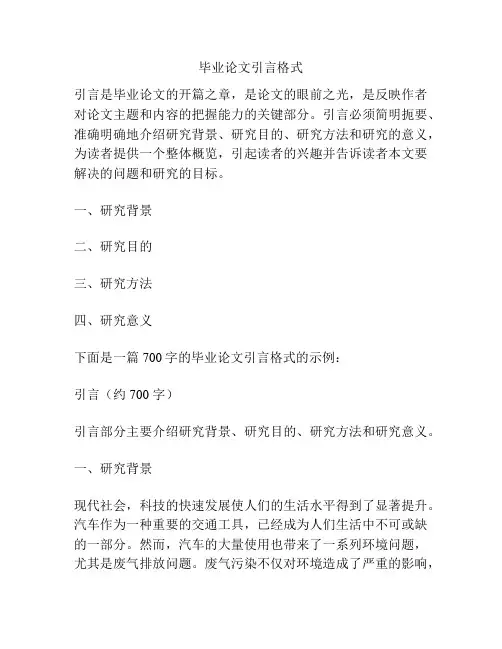 毕业论文引言格式

引言是毕业论文的开篇之章，是论文的眼前之光，是反映作者对论文主题和内容的把握能力的关键部分。引言必须简明扼要、准确明确地介绍研究背景、研究目的、研究方法和研究的意义，为读者提供一个整体概览，引起读者的兴趣并告诉读者本文要解决的问题和研究的目标。

一、研究背景

二、研究目的

三、研究方法

四、研究意义

下面是一篇 700 字的毕业论文引言格式的示例：

引言（约 700 字）

引言部分主要介绍研究背景、研究目的、研究方法和研究意义。

一、研究背景

现代社会，科技的快速发展使人们的生活水平得到了显著提升。汽车作为一种重要的交通工具，已经成为人们生活中不可或缺的一部分。然而，汽车的大量使用也带来了一系列环境问题，尤其是废气排放问题。废气污染不仅对环境造成了严重的影响，